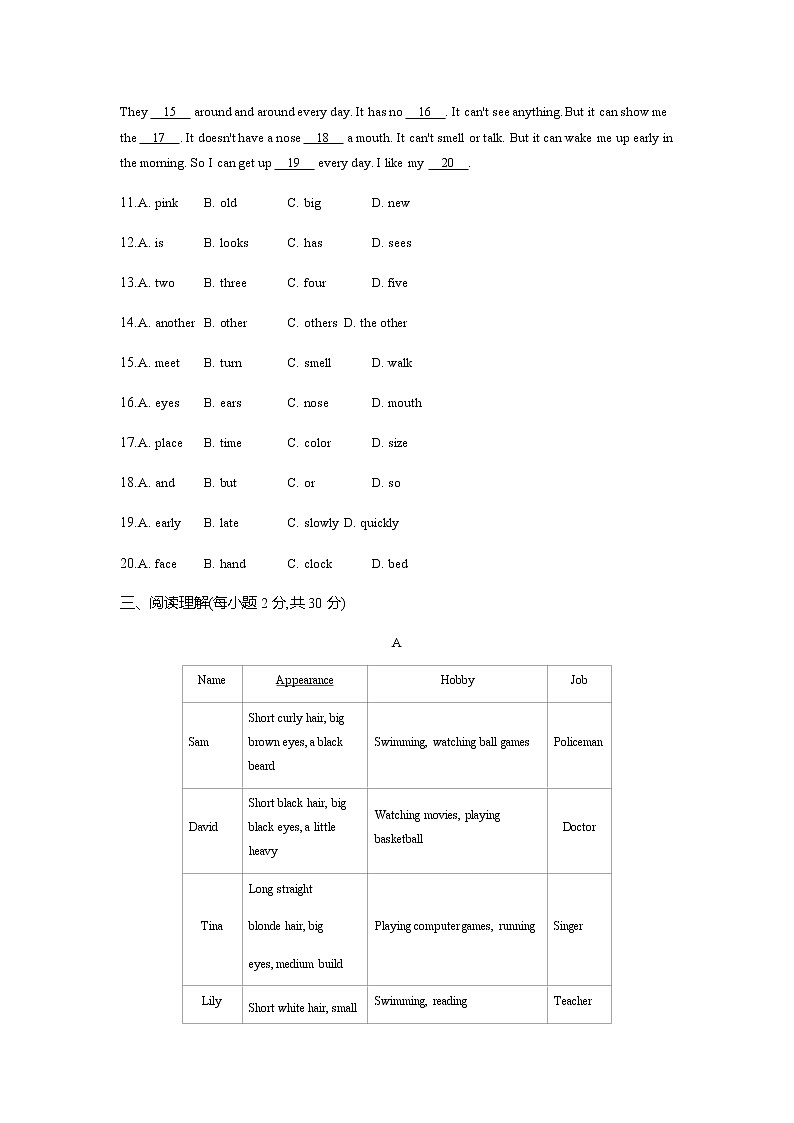 They __15__ around and around every day. It has no __16__. It can't see anything. But it can show me the __17__. It doesn't have a nose __18__ a mouth. It can't smell or talk. But it can wake me up early in the morning. So I can get up __19__ every day. I like my __20__.

11.A. pink B. old C. big D. new

12.A. is B. looks C. has D. sees

13.A. two B. three C. four D. five

14.A. another B. other C. others D. the other

15.A. meet B. turn C. smell D. walk

16.A. eyes B. ears C. nose D. mouth

17.A. place B. time C. color D. size

18.A. and B. but C. or D. so

19.A. early B. late C. slowly D. quickly

20.A. face B. hand C. clock D. bed

三、阅读理解(每小题 2 分,共 30 分)

A

| Name | Appearance | Hobby | Job |
|---|---|---|---|
| Sam | Short curly hair, big brown eyes, a black beard | Swimming, watching ball games | Policeman |
| David | Short black hair, big black eyes, a little heavy | Watching movies, playing basketball | Doctor |
| Tina | Long straight blonde hair, big eyes, medium build | Playing computer games, running | Singer |
| Lily | Short white hair, small | Swimming, reading | Teacher |